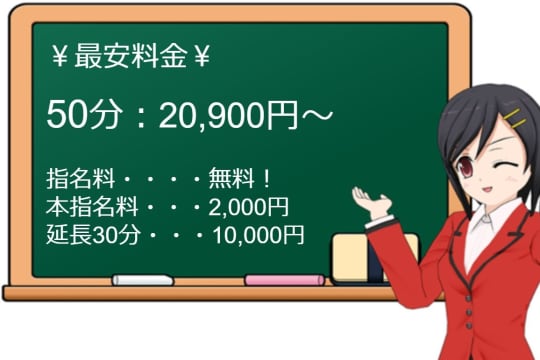 ￥最安料金￥

50分：20,900円～

指名料・・・・無料！
本指名料・・・2,000円
延長30分・・・10,000円